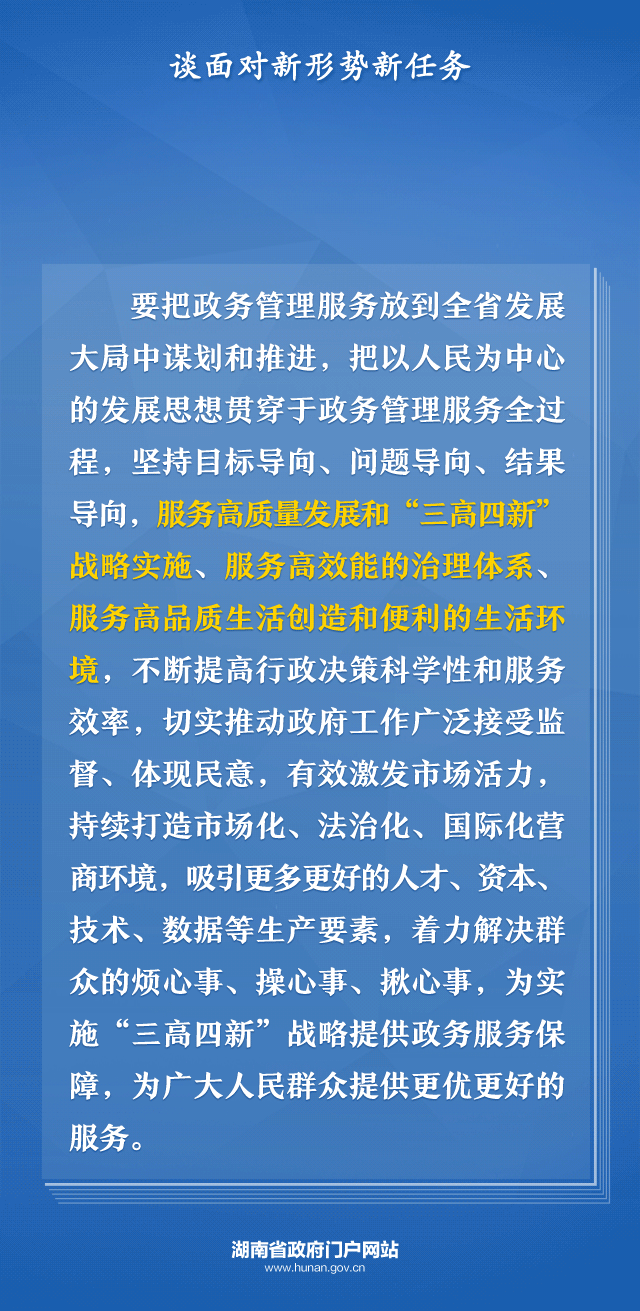 谈面对新形势新任务

要把政务管理服务放到全省发展大局中谋划和推进，把以人民为中心的发展思想贯穿于政务管理服务全过程，坚持目标导向、问题导向、结果导向，服务高质量发展和“三高四新”战略实施、服务高效能的治理体系、服务高品质生活创造和便利的生活环境，不断提高行政决策科学性和服务效率，切实推动政府工作广泛接受监督、体现民意，有效激发市场活力，持续打造市场化、法治化、国际化营商环境，吸引更多更好的人才、资本、技术、数据等生产要素，着力解决群众的烦心事、操心事、揪心事，为实施“三高四新”战略提供政务服务保障，为广大人民群众提供更优更好的服务。

湖南省政府门户网站
www.hunan.gov.cn